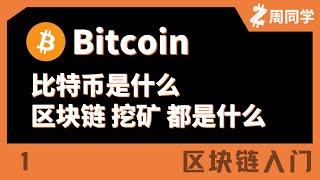 周同学

Bitcoin

比特币是什么
区块链 挖矿 都是什么

1

区块链入门